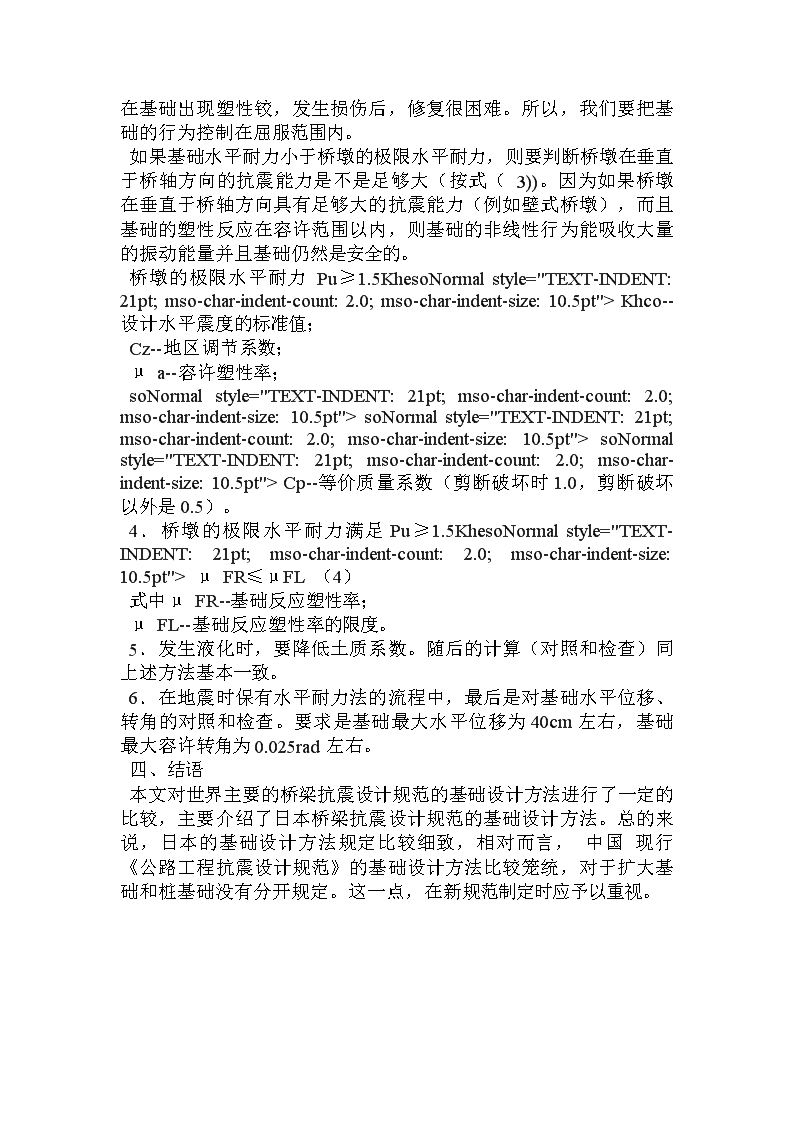 在基础出现塑性铰，发生损伤后，修复很困难。所以，我们要把基础的行为控制在屈服范围内。

如果基础水平耐力小于桥墩的极限水平耐力，则要判断桥墩在垂直于桥轴方向的抗震能力是不是足够大（按式（ 3)）。因为如果桥墩在垂直于桥轴方向具有足够大的抗震能力（例如壁式桥墩），而且基础的塑性反应在容许范围以内，则基础的非线性行为能吸收大量的振动能量并且基础仍然是安全的。

桥墩的极限水平耐力 Pu≥1.5KhesoNormal style="TEXT-INDENT: 21pt; mso-char-indent-count: 2.0; mso-char-indent-size: 10.5pt"> Khco--设计水平震度的标准值；

Cz--地区调节系数；

μ a--容许塑性率；

soNormal style="TEXT-INDENT: 21pt; mso-char-indent-count: 2.0; mso-char-indent-size: 10.5pt"> soNormal style="TEXT-INDENT: 21pt; mso-char-indent-count: 2.0; mso-char-indent-size: 10.5pt"> soNormal style="TEXT-INDENT: 21pt; mso-char-indent-count: 2.0; mso-char-indent-size: 10.5pt"> Cp--等价质量系数（剪断破坏时 1.0，剪断破坏以外是 0.5）。

4． 桥墩的极限水平耐力满足 Pu≥1.5KhesoNormal style="TEXT-INDENT: 21pt; mso-char-indent-count: 2.0; mso-char-indent-size: 10.5pt"> μ FR≤μFL （4）

式中μ FR--基础反应塑性率；

μ FL--基础反应塑性率的限度。

5．发生液化时，要降低土质系数。随后的计算（对照和检查）同上述方法基本一致。

6．在地震时保有水平耐力法的流程中，最后是对基础水平位移、转角的对照和检查。要求是基础最大水平位移为 40cm 左右，基础最大容许转角为 0.025rad 左右。

四、结语

本文对世界主要的桥梁抗震设计规范的基础设计方法进行了一定的比较，主要介绍了日本桥梁抗震设计规范的基础设计方法。总的来说，日本的基础设计方法规定比较细致，相对而言， 中国 现行《公路工程抗震设计规范》的基础设计方法比较笼统，对于扩大基础和桩基础没有分开规定。这一点，在新规范制定时应予以重视。